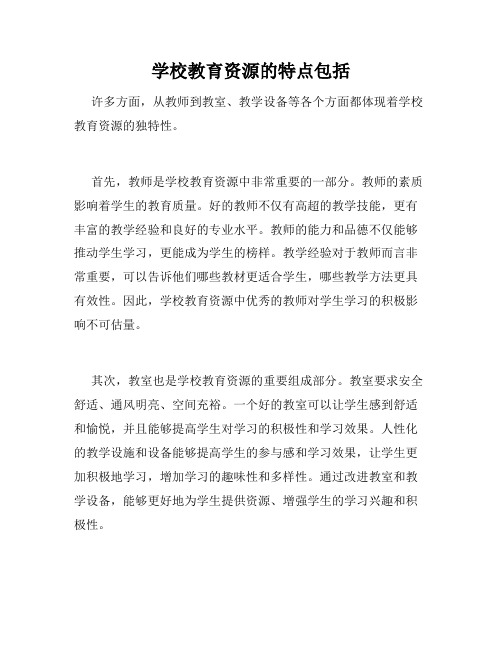 学校教育资源的特点包括

许多方面，从教师到教室、教学设备等各个方面都体现着学校教育资源的独特性。

首先，教师是学校教育资源中非常重要的一部分。教师的素质影响着学生的教育质量。好的教师不仅有高超的教学技能，更有丰富的教学经验和良好的专业水平。教师的能力和品德不仅能够推动学生学习，更能成为学生的榜样。教学经验对于教师而言非常重要，可以告诉他们哪些教材更适合学生，哪些教学方法更具有效性。因此，学校教育资源中优秀的教师对学生学习的积极影响不可估量。

其次，教室也是学校教育资源的重要组成部分。教室要求安全舒适、通风明亮、空间充裕。一个好的教室可以让学生感到舒适和愉悦，并且能够提高学生对学习的积极性和学习效果。人性化的教学设施和设备能够提高学生的参与感和学习效果，让学生更加积极地学习，增加学习的趣味性和多样性。通过改进教室和教学设备，能够更好地为学生提供资源、增强学生的学习兴趣和积极性。